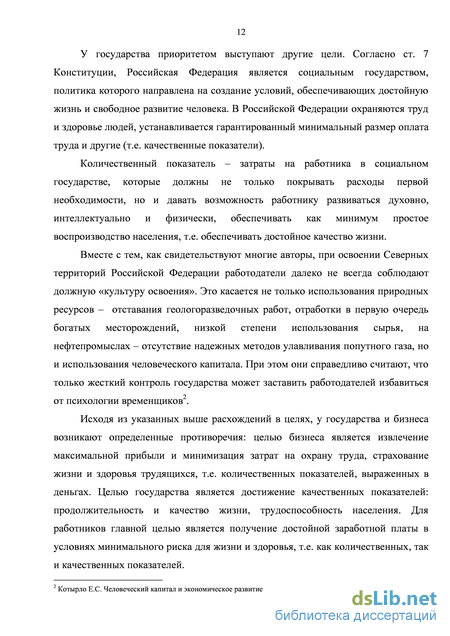 12

У государства приоритетом выступают другие цели. Согласно ст. 7 Конституции, Российская Федерация является социальным государством, политика которого направлена на создание условий, обеспечивающих достойную жизнь и свободное развитие человека. В Российской Федерации охраняются труд и здоровье людей, устанавливается гарантированный минимальный размер оплата труда и другие (т.е. качественные показатели).

Количественный показатель – затраты на работника в социальном государстве, которые должны не только покрывать расходы первой необходимости, но и давать возможность работнику развиваться духовно, интеллектуально и физически, обеспечивать как минимум простое воспроизводство населения, т.е. обеспечивать достойное качество жизни.

Вместе с тем, как свидетельствуют многие авторы, при освоении Северных территорий Российской Федерации работодатели далеко не всегда соблюдают должную «культуру освоения». Это касается не только использования природных ресурсов – отставания геологоразведочных работ, отработки в первую очередь богатых месторождений, низкой степени использования сырья, на нефтепромыслах – отсутствие надежных методов улавливания попутного газа, но и использования человеческого капитала. При этом они справедливо считают, что только жесткий контроль государства может заставить работодателей избавиться от психологии временщиков$^2$.

Исходя из указанных выше расхождений в целях, у государства и бизнеса возникают определенные противоречия: целью бизнеса является извлечение максимальной прибыли и минимизация затрат на охрану труда, страхование жизни и здоровья трудящихся, т.е. количественных показателей, выраженных в деньгах. Целью государства является достижение качественных показателей: продолжительность и качество жизни, трудоспособность населения. Для работников главной целью является получение достойной заработной платы в условиях минимального риска для жизни и здоровья, т.е. как количественных, так и качественных показателей.

$^2$ Котырло Е.С. Человеческий капитал и экономическое развитие

dsLib.net
библиотека диссертаций